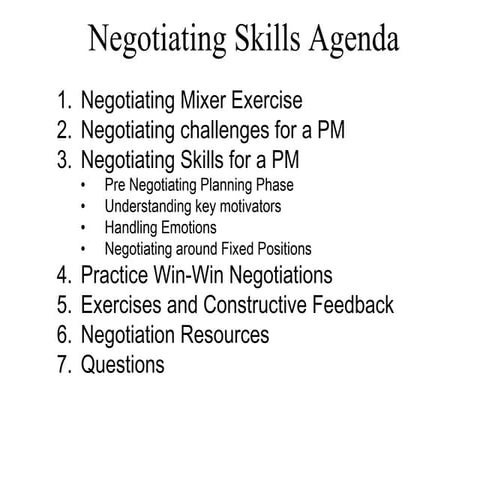 Negotiating Skills Agenda

1. Negotiating Mixer Exercise
2. Negotiating challenges for a PM
3. Negotiating Skills for a PM
 • Pre Negotiating Planning Phase
 • Understanding key motivators
 • Handling Emotions
 • Negotiating around Fixed Positions
4. Practice Win-Win Negotiations
5. Exercises and Constructive Feedback
6. Negotiation Resources
7. Questions